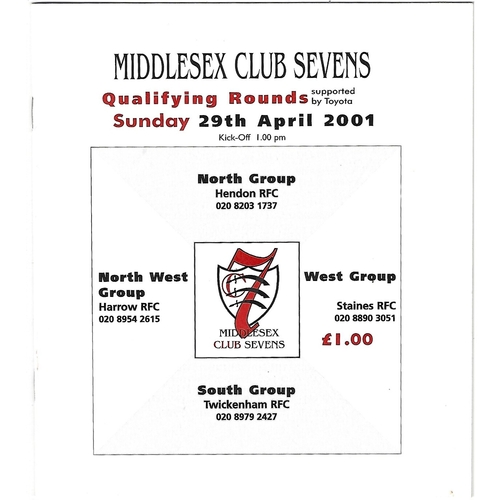 MIDDLESEX CLUB SEVENS

Qualifying Rounds supported by Toyota

Sunday 29th April 2001

Kick-Off 1.00 pm

North Group
Hendon RFC
020 8203 1737

North West Group
Harrow RFC
020 8954 2615

MIDDLESEX CLUB SEVENS

West Group
Staines RFC
020 8890 3051

£1.00

South Group
Twickenham RFC
020 8979 2427